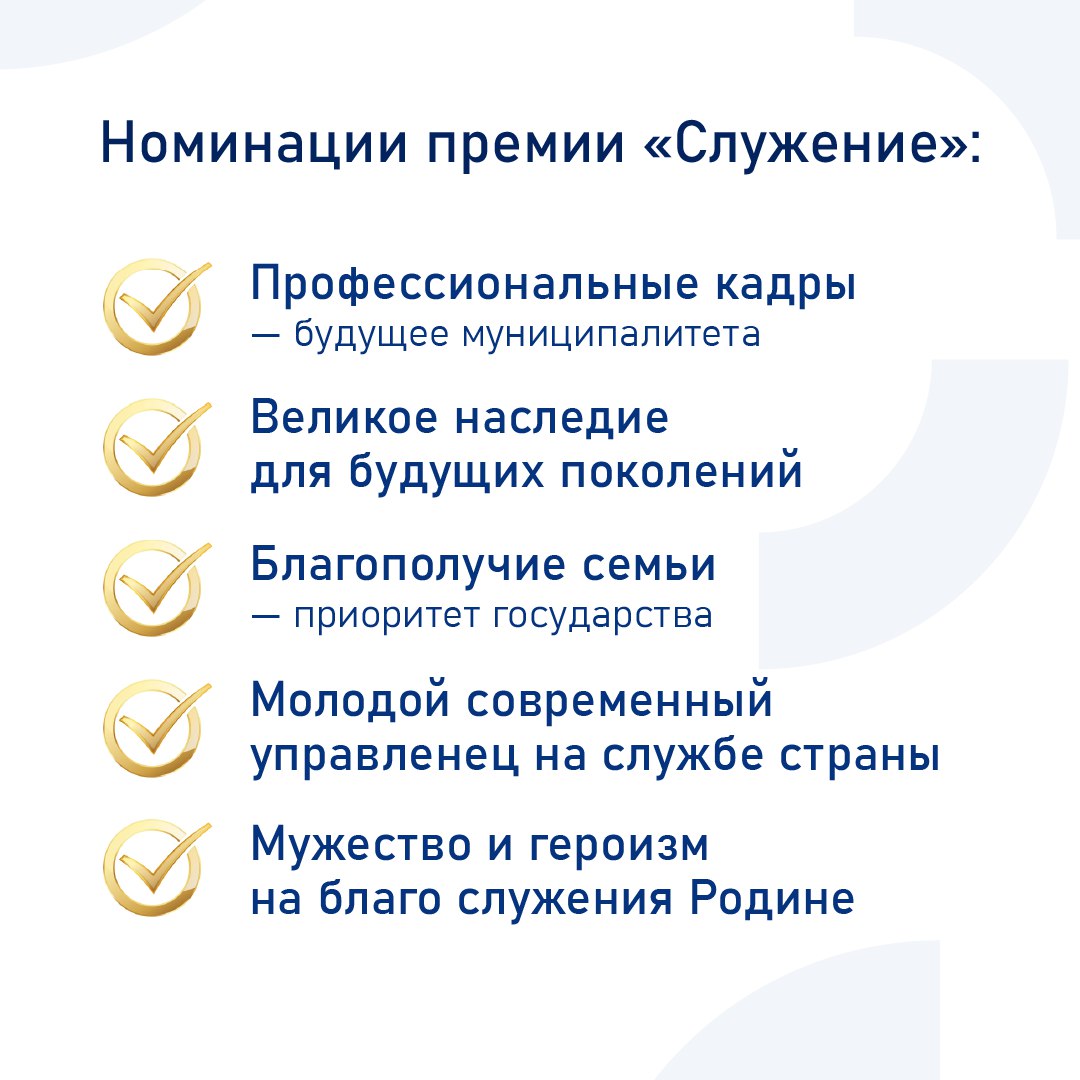 Номинации премии «Служение»:

Профессиональные кадры
— будущее муниципалитета

Великое наследие
для будущих поколений

Благополучие семьи
— приоритет государства

Молодой современный
управленец на службе страны

Мужество и героизм
на благо служения Родине